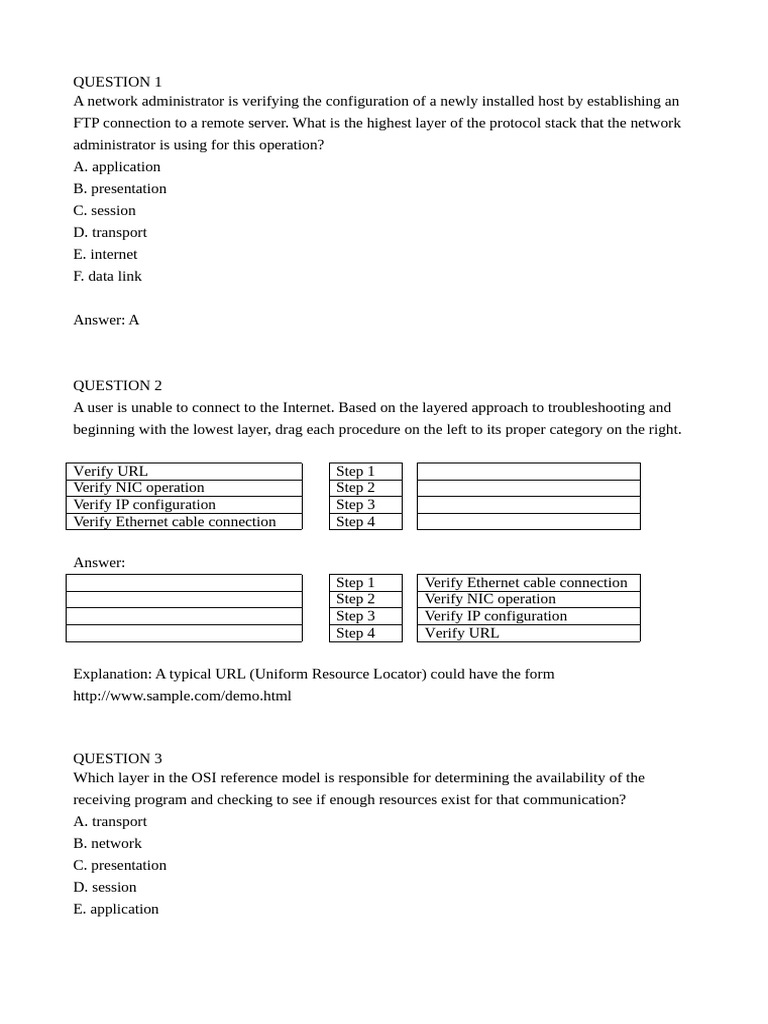 QUESTION 1
A network administrator is verifying the configuration of a newly installed host by establishing an FTP connection to a remote server. What is the highest layer of the protocol stack that the network administrator is using for this operation?
A. application
B. presentation
C. session
D. transport
E. internet
F. data link

Answer: A

QUESTION 2
A user is unable to connect to the Internet. Based on the layered approach to troubleshooting and beginning with the lowest layer, drag each procedure on the left to its proper category on the right.

| Verify URL | Step 1 | |
|---|---|---|
| Verify NIC operation | Step 2 | |
| Verify IP configuration | Step 3 | |
| Verify Ethernet cable connection | Step 4 | |

Answer:

| | Step 1 | Verify Ethernet cable connection |
|---|---|---|
| | Step 2 | Verify NIC operation |
| | Step 3 | Verify IP configuration |
| | Step 4 | Verify URL |

Explanation: A typical URL (Uniform Resource Locator) could have the form http://www.sample.com/demo.html

QUESTION 3
Which layer in the OSI reference model is responsible for determining the availability of the receiving program and checking to see if enough resources exist for that communication?
A. transport
B. network
C. presentation
D. session
E. application